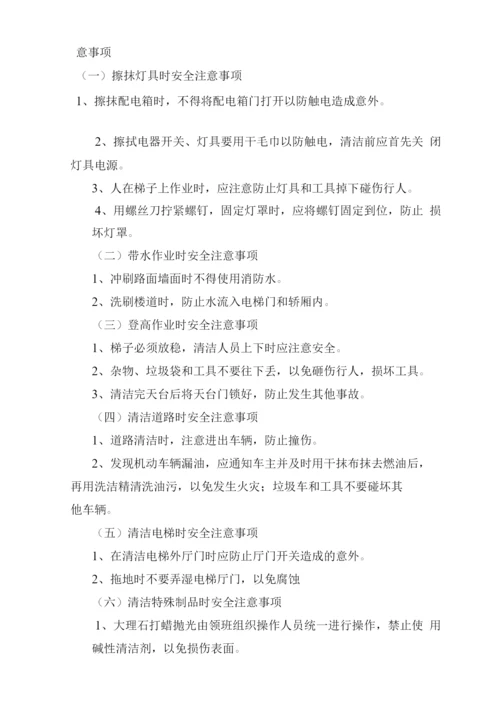 意事项

（一）擦抹灯具时安全注意事项

1、擦抹配电箱时，不得将配电箱门打开以防触电造成意外。

2、擦拭电器开关、灯具要用干毛巾以防触电，清洁前应首先关 闭灯具电源。

3、人在梯子上作业时，应注意防止灯具和工具掉下碰伤行人。

4、用螺丝刀拧紧螺钉，固定灯罩时，应将螺钉固定到位，防止 损坏灯罩。

（二）带水作业时安全注意事项

1、冲刷路面墙面时不得使用消防水。

2、洗刷楼道时，防止水流入电梯门和轿厢内。

（三）登高作业时安全注意事项

1、梯子必须放稳，清洁人员上下时应注意安全。

2、杂物、垃圾袋和工具不要往下丢，以免砸伤行人，损坏工具。

3、清洁完天台后将天台门锁好，防止发生其他事故。

（四）清洁道路时安全注意事项

1、道路清洁时，注意进出车辆，防止撞伤。

2、发现机动车辆漏油，应通知车主并及时用干抹布抹去燃油后，再用洗洁精清洗油污，以免发生火灾；垃圾车和工具不要碰坏其他车辆。

（五）清洁电梯时安全注意事项

1、在清洁电梯外厅门时应防止厅门开关造成的意外。

2、拖地时不要弄湿电梯厅门，以免腐蚀

（六）清洁特殊制品时安全注意事项

1、大理石打蜡抛光由领班组织操作人员统一进行操作，禁止使 用碱性清洁剂，以免损伤表面。